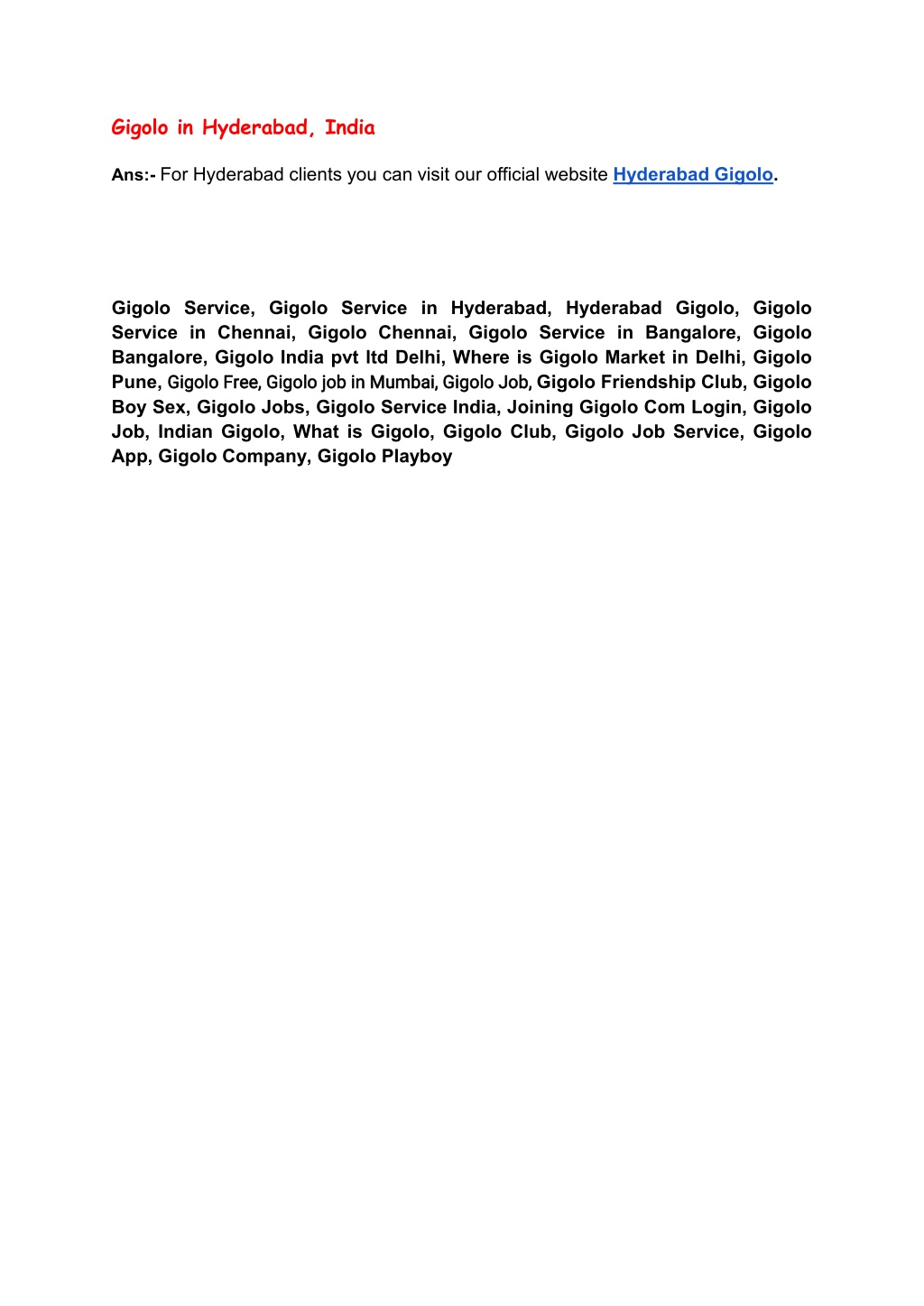 Gigolo in Hyderabad, India

Ans:- For Hyderabad clients you can visit our official website Hyderabad Gigolo.

Gigolo Service, Gigolo Service in Hyderabad, Hyderabad Gigolo, Gigolo Service in Chennai, Gigolo Chennai, Gigolo Service in Bangalore, Gigolo Bangalore, Gigolo India pvt ltd Delhi, Where is Gigolo Market in Delhi, Gigolo Pune, Gigolo Free, Gigolo job in Mumbai, Gigolo Job, Gigolo Friendship Club, Gigolo Boy Sex, Gigolo Jobs, Gigolo Service India, Joining Gigolo Com Login, Gigolo Job, Indian Gigolo, What is Gigolo, Gigolo Club, Gigolo Job Service, Gigolo App, Gigolo Company, Gigolo Playboy